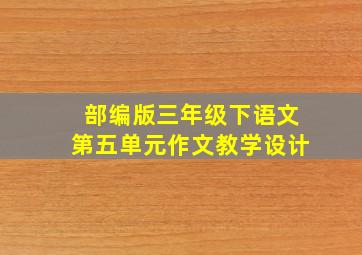 部编版三年级下语文
第五单元作文教学设计